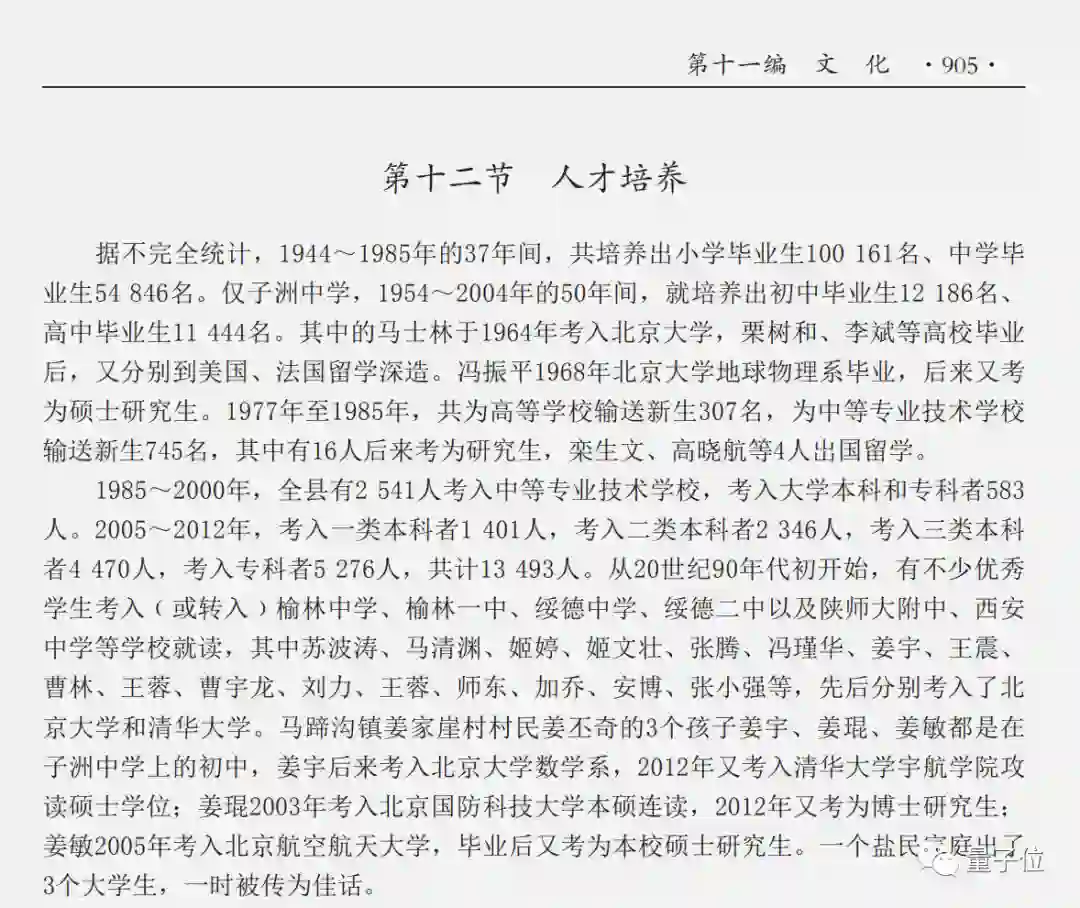 第十一编　文　化　·905·

第十二节　人才培养

据不完全统计，1944～1985年的37年间，共培养出小学毕业生100 161名、中学毕业生54 846名。仅子洲中学，1954～2004年的50年间，就培养出初中毕业生12 186名、高中毕业生11 444名。其中的马士林于1964年考入北京大学，栗树和、李斌等高校毕业后，又分别到美国、法国留学深造。冯振平1968年北京大学地球物理系毕业，后来又考为硕士研究生。1977年至1985年，共为高等学校输送新生307名，为中等专业技术学校输送新生745名，其中有16人后来考为研究生，栾生文、高晓航等4人出国留学。

1985～2000年，全县有2 541人考入中等专业技术学校，考入大学本科和专科者583人。2005～2012年，考入一类本科者1 401人，考入二类本科者2 346人，考入三类本科者4 470人，考入专科者5 276人，共计13 493人。从20世纪90年代初开始，有不少优秀学生考入（或转入）榆林中学、榆林一中、绥德中学、绥德二中以及陕师大附中、西安中学等学校就读，其中苏波涛、马清渊、姬婷、姬文壮、张腾、冯瑾华、姜宇、王震、曹林、王蓉、曹宇龙、刘力、王蓉、师东、加乔、安博、张小强等，先后分别考入了北京大学和清华大学。马蹄沟镇姜家崖村村民姜丕奇的3个孩子姜宇、姜琨、姜敏都是在子洲中学上的初中，姜宇后来考入北京大学数学系，2012年又考入清华大学宇航学院攻读硕士学位；姜琨2003年考入北京国防科技大学本硕连读，2012年又考为博士研究生；姜敏2005年考入北京航空航天大学，毕业后又考为本校硕士研究生。一个盐民家庭出了3个大学生，一时被传为佳话。

量子位